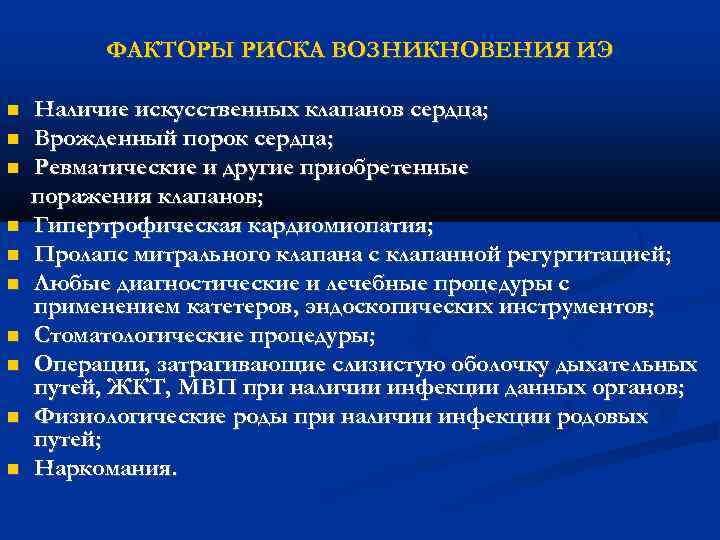 ФАКТОРЫ РИСКА ВОЗНИКНОВЕНИЯ ИЭ

- Наличие искусственных клапанов сердца;
- Врожденный порок сердца;
- Ревматические и другие приобретенные поражения клапанов;
- Гипертрофическая кардиомиопатия;
- Пролапс митрального клапана с клапанной регургитацией;
- Любые диагностические и лечебные процедуры с применением катетеров, эндоскопических инструментов;
- Стоматологические процедуры;
- Операции, затрагивающие слизистую оболочку дыхательных путей, ЖКТ, МВП при наличии инфекции данных органов;
- Физиологические роды при наличии инфекции родовых путей;
- Наркомания.